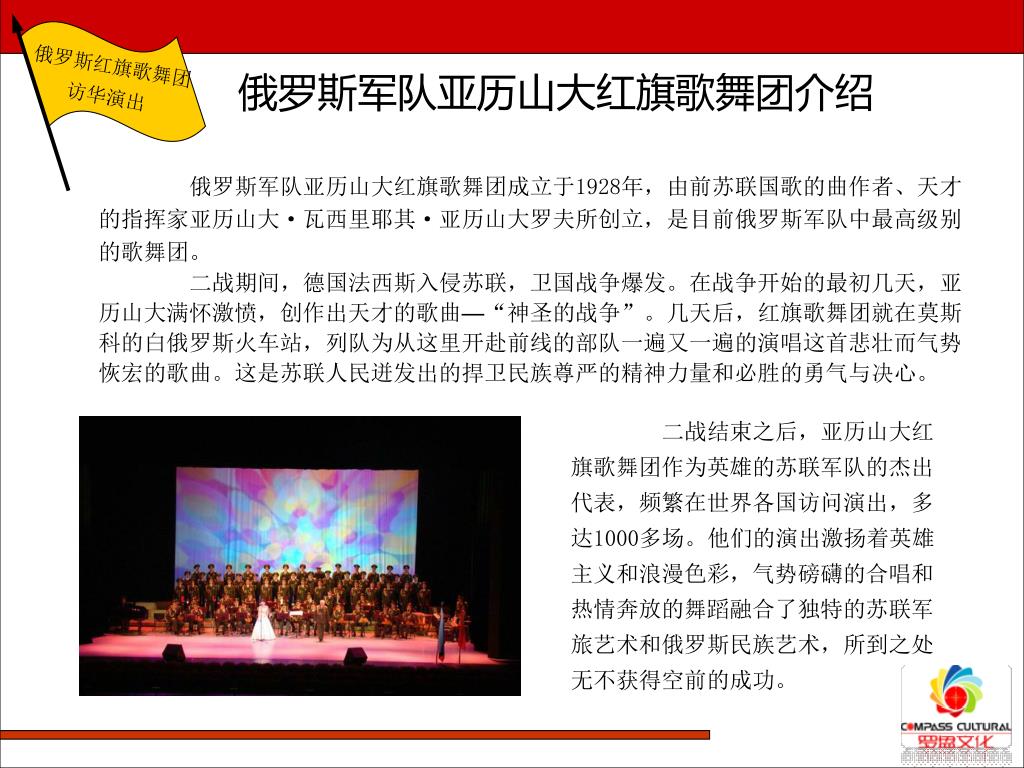 俄罗斯红旗歌舞团
访华演出

俄罗斯军队亚历山大红旗歌舞团介绍

俄罗斯军队亚历山大红旗歌舞团成立于1928年，由前苏联国歌的曲作者、天才的指挥家亚历山大·瓦西里耶其·亚历山大罗夫所创立，是目前俄罗斯军队中最高级别的歌舞团。

二战期间，德国法西斯入侵苏联，卫国战争爆发。在战争开始的最初几天，亚历山大满怀激愤，创作出天才的歌曲—“神圣的战争”。几天后，红旗歌舞团就在莫斯科的白俄罗斯火车站，列队为从这里开赴前线的部队一遍又一遍的演唱这首悲壮而气势恢宏的歌曲。这是苏联人民迸发出的捍卫民族尊严的精神力量和必胜的勇气与决心。

二战结束之后，亚历山大红旗歌舞团作为英雄的苏联军队的杰出代表，频繁在世界各国访问演出，多达1000多场。他们的演出激扬着英雄主义和浪漫色彩，气势磅礴的合唱和热情奔放的舞蹈融合了独特的苏联军旅艺术和俄罗斯民族艺术，所到之处无不获得空前的成功。

COMPASS CULTURAL
罗盘文化